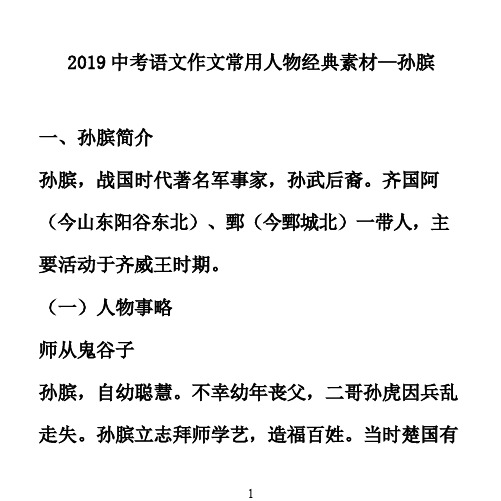 2019 中考语文作文常用人物经典素材—孙膑

一、孙膑简介

孙膑，战国时代著名军事家，孙武后裔。齐国阿（今山东阳谷东北）、鄄（今鄄城北）一带人，主要活动于齐威王时期。

（一）人物事略

师从鬼谷子

孙膑，自幼聪慧。不幸幼年丧父，二哥孙虎因兵乱走失。孙膑立志拜师学艺，造福百姓。当时楚国有

1